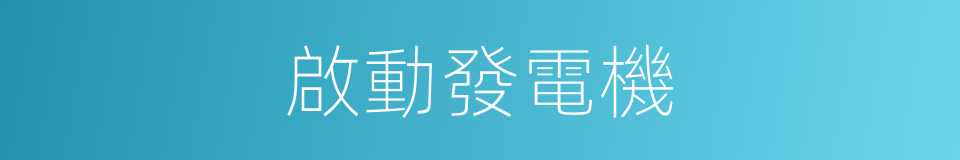 啟動發電機